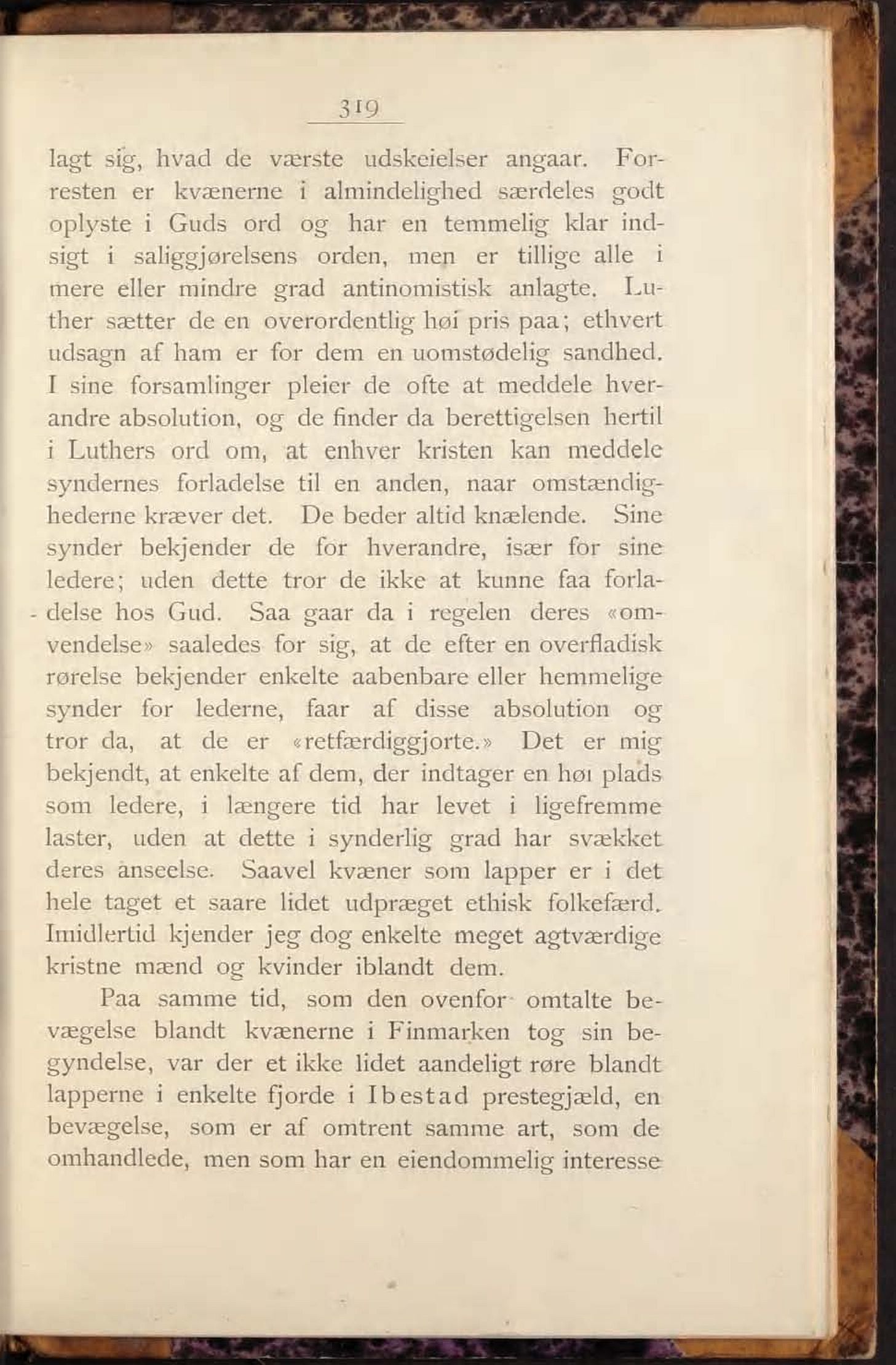 319

lagt sig, hvad de værste udskeielser angaar. Forresten er kvænerne i almindelighed særdeles godt oplyste i Guds ord og har en temmelig klar indsigt i saliggjørelsens orden, men er tillige alle i mere eller mindre grad antinomistisk anlagte. Luther sætter de en overordentlig høi pris paa; ethvert udsagn af ham er for dem en uomstødelig sandhed. I sine forsamlinger pleier de ofte at meddele hverandre absolution, og de finder da berettigelsen hertil i Luthers ord om, at enhver kristen kan meddele syndernes forladelse til en anden, naar omstændighederne kræver det. De beder altid knælende. Sine synder bekjender de for hverandre, især for sine ledere; uden dette tror de ikke at kunne faa forladelse hos Gud. Saa gaar da i regelen deres «omvendelse» saaledes for sig, at de efter en overfladisk rørelse bekjender enkelte aabenbare eller hemmelige synder for lederne, faar af disse absolution og tror da, at de er «retfærdiggjorte.» Det er mig bekjendt, at enkelte af dem, der indtager en høi plads som ledere, i længere tid har levet i ligefremme laster, uden at dette i synderlig grad har svækket deres anseelse. Saavel kvæner som lapper er i det hele taget et saare lidet udpræget ethisk folkefærd. Imidlertid kjender jeg dog enkelte meget agtværdige kristne mænd og kvinder iblandt dem.

Paa samme tid, som den ovenfor omtalte bevægelse blandt kvænerne i Finmarken tog sin begyndelse, var der et ikke lidet aandeligt røre blandt lapperne i enkelte fjorde i Ibestad prestegjæld, en bevægelse, som er af omtrent samme art, som de omhandlede, men som har en eiendommelig interesse